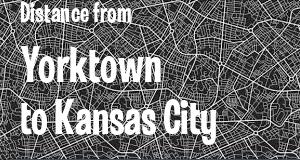 Distance from

Yorktown to Kansas City